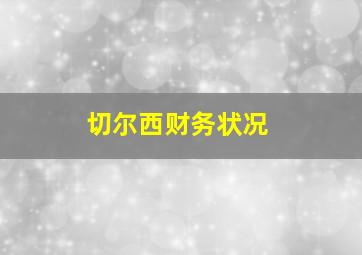 切尔西财务状况